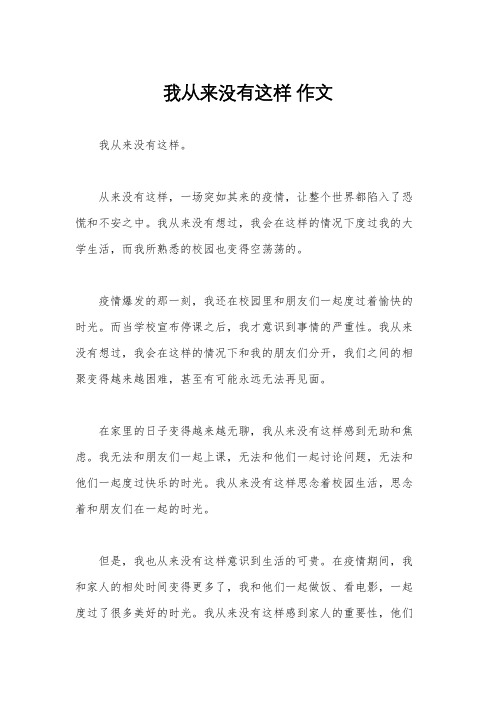 我从来没有这样 作文

我从来没有这样。

从来没有这样，一场突如其来的疫情，让整个世界都陷入了恐慌和不安之中。我从来没有想过，我会在这样的情况下度过我的大学生活，而我所熟悉的校园也变得空荡荡的。

疫情爆发的那一刻，我还在校园里和朋友们一起度过着愉快的时光。而当学校宣布停课之后，我才意识到事情的严重性。我从来没有想过，我会在这样的情况下和我的朋友们分开，我们之间的相聚变得越来越困难，甚至有可能永远无法再见面。

在家里的日子变得越来越无聊，我从来没有这样感到无助和焦虑。我无法和朋友们一起上课，无法和他们一起讨论问题，无法和他们一起度过快乐的时光。我从来没有这样思念着校园生活，思念着和朋友们在一起的时光。

但是，我也从来没有这样意识到生活的可贵。在疫情期间，我和家人的相处时间变得更多了，我和他们一起做饭、看电影，一起度过了很多美好的时光。我从来没有这样感到家人的重要性，他们